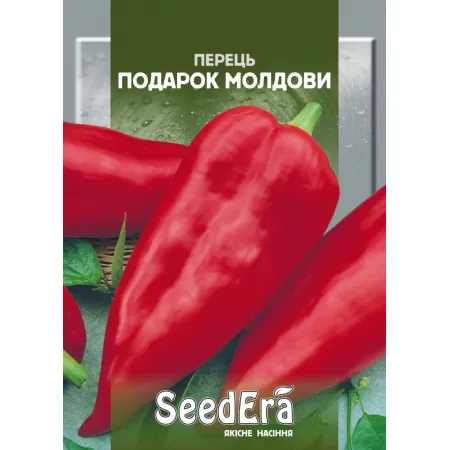 ПЕРЕЦЬ
ПОДАРОК МОЛДОВИ

SeedEra
ЯКІСНЕ НАСІННЯ